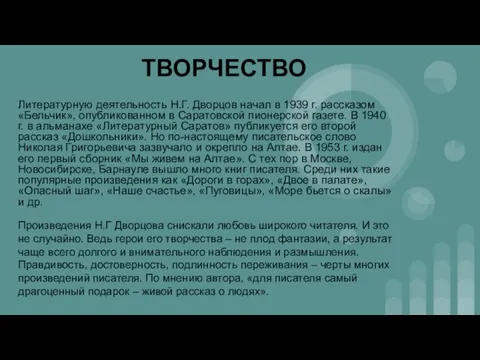 ТВОРЧЕСТВО

Литературную деятельность Н.Г. Дворцов начал в 1939 г. рассказом «Бельчик», опубликованном в Саратовской пионерской газете. В 1940 г. в альманахе «Литературный Саратов» публикуется его второй рассказ «Дошкольники». Но по-настоящему писательское слово Николая Григорьевича зазвучало и окрепло на Алтае. В 1953 г. издан его первый сборник «Мы живем на Алтае». С тех пор в Москве, Новосибирске, Барнауле вышло много книг писателя. Среди них такие популярные произведения как «Дороги в горах», «Двое в палате», «Опасный шаг», «Наше счастье», «Пуговицы», «Море бьется о скалы» и др.

Произведения Н.Г Дворцова снискали любовь широкого читателя. И это не случайно. Ведь герои его творчества – не плод фантазии, а результат чаще всего долгого и внимательного наблюдения и размышления. Правдивость, достоверность, подлинность переживания – черты многих произведений писателя. По мнению автора, «для писателя самый драгоценный подарок – живой рассказ о людях».